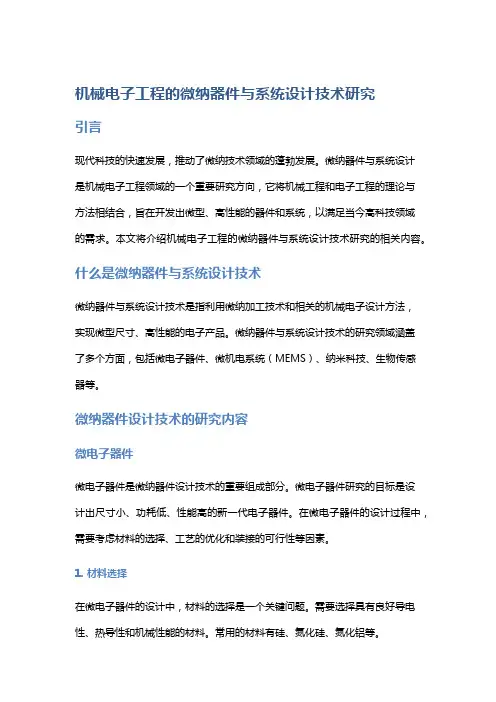 机械电子工程的微纳器件与系统设计技术研究

引言

现代科技的快速发展，推动了微纳技术领域的蓬勃发展。微纳器件与系统设计是机械电子工程领域的一个重要研究方向，它将机械工程和电子工程的理论与方法相结合，旨在开发出微型、高性能的器件和系统，以满足当今高科技领域的需求。本文将介绍机械电子工程的微纳器件与系统设计技术研究的相关内容。

什么是微纳器件与系统设计技术

微纳器件与系统设计技术是指利用微纳加工技术和相关的机械电子设计方法，实现微型尺寸、高性能的电子产品。微纳器件与系统设计技术的研究领域涵盖了多个方面，包括微电子器件、微机电系统（MEMS）、纳米科技、生物传感器等。

微纳器件设计技术的研究内容

微电子器件

微电子器件是微纳器件设计技术的重要组成部分。微电子器件研究的目标是设计出尺寸小、功耗低、性能高的新一代电子器件。在微电子器件的设计过程中，需要考虑材料的选择、工艺的优化和装接的可行性等因素。

1. 材料选择

在微电子器件的设计中，材料的选择是一个关键问题。需要选择具有良好导电性、热导性和机械性能的材料。常用的材料有硅、氮化硅、氮化铝等。